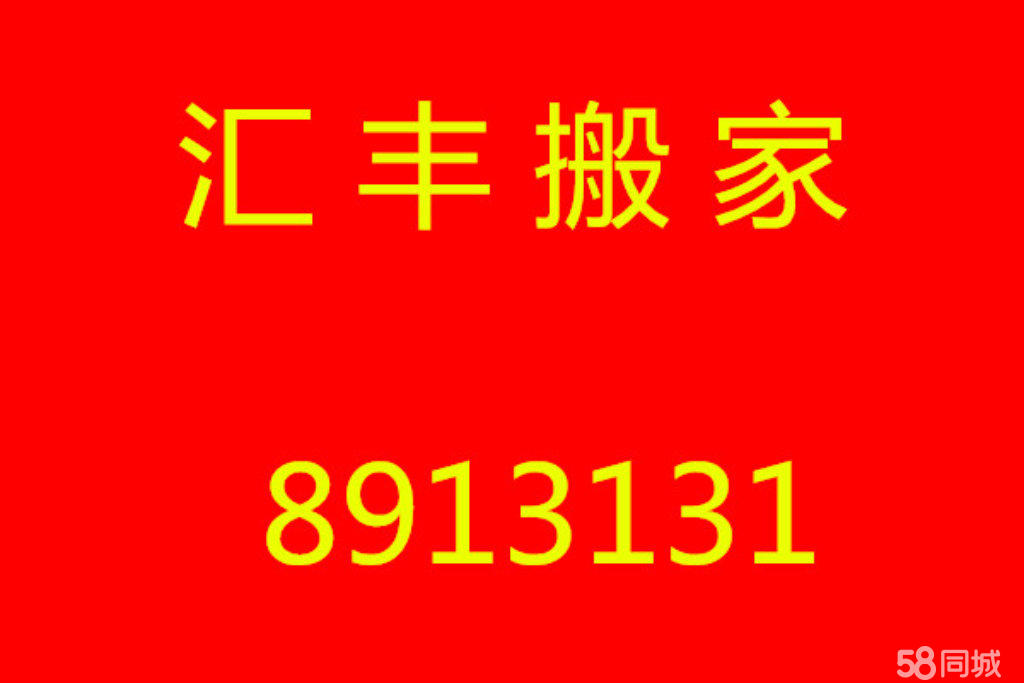 汇 丰 搬 家

8913131

58同城